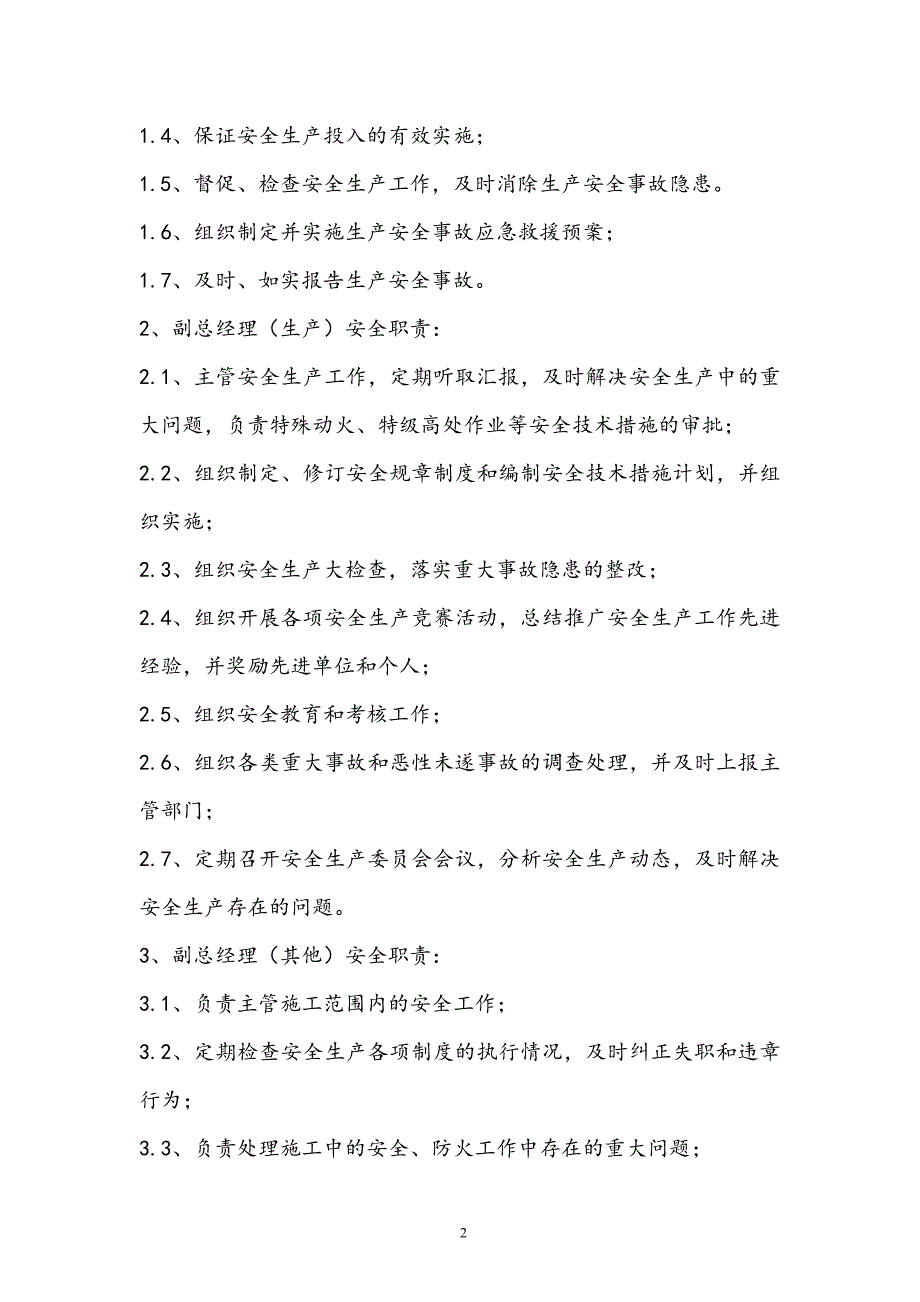 1.4、保证安全生产投入的有效实施；

1.5、督促、检查安全生产工作，及时消除生产安全事故隐患。

1.6、组织制定并实施生产安全事故应急救援预案；

1.7、及时、如实报告生产安全事故。

2、副总经理（生产）安全职责：

2.1、主管安全生产工作，定期听取汇报，及时解决安全生产中的重大问题，负责特殊动火、特级高处作业等安全技术措施的审批；

2.2、组织制定、修订安全规章制度和编制安全技术措施计划，并组织实施；

2.3、组织安全生产大检查，落实重大事故隐患的整改；

2.4、组织开展各项安全生产竞赛活动，总结推广安全生产工作先进经验，并奖励先进单位和个人；

2.5、组织安全教育和考核工作；

2.6、组织各类重大事故和恶性未遂事故的调查处理，并及时上报主管部门；

2.7、定期召开安全生产委员会会议，分析安全生产动态，及时解决安全生产存在的问题。

3、副总经理（其他）安全职责：

3.1、负责主管施工范围内的安全工作；

3.2、定期检查安全生产各项制度的执行情况，及时纠正失职和违章行为；

3.3、负责处理施工中的安全、防火工作中存在的重大问题；

2